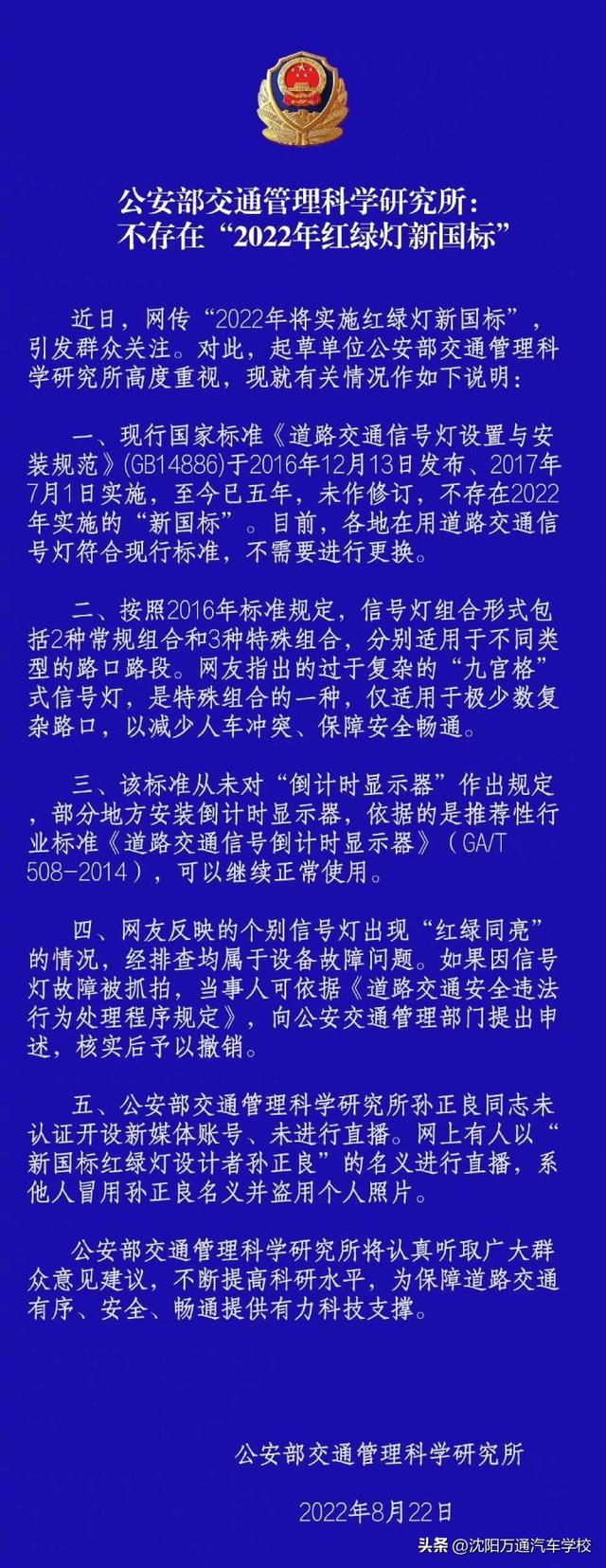 公安部交通管理科学研究所：
不存在“2022年红绿灯新国标”

近日，网传“2022年将实施红绿灯新国标”，引发群众关注。对此，起草单位公安部交通管理科学研究所高度重视，现就有关情况作如下说明：

一、现行国家标准《道路交通信号灯设置与安装规范》(GB14886)于2016年12月13日发布、2017年7月1日实施，至今已五年，未作修订，不存在2022年实施的“新国标”。目前，各地在用道路交通信号灯符合现行标准，不需要进行更换。

二、按照2016年标准规定，信号灯组合形式包括2种常规组合和3种特殊组合，分别适用于不同类型的路口路段。网友指出的过于复杂的“九宫格”式信号灯，是特殊组合的一种，仅适用于极少数复杂路口，以减少人车冲突、保障安全畅通。

三、该标准从未对“倒计时显示器”作出规定，部分地方安装倒计时显示器，依据的是推荐性行业标准《道路交通信号倒计时显示器》（GA/T 508-2014），可以继续正常使用。

四、网友反映的个别信号灯出现“红绿同亮”的情况，经排查均属于设备故障问题。如果因信号灯故障被抓拍，当事人可依据《道路交通安全违法行为处理程序规定》，向公安交通管理部门提出申述，核实后予以撤销。

五、公安部交通管理科学研究所孙正良同志未认证开设新媒体账号、未进行直播。网上有人以“新国标红绿灯设计者孙正良”的名义进行直播，系他人冒用孙正良名义并盗用个人照片。

公安部交通管理科学研究所将认真听取广大群众意见建议，不断提高科研水平，为保障道路交通有序、安全、畅通提供有力科技支撑。

公安部交通管理科学研究所

2022年8月22日

头条 @沈阳万通汽车学校